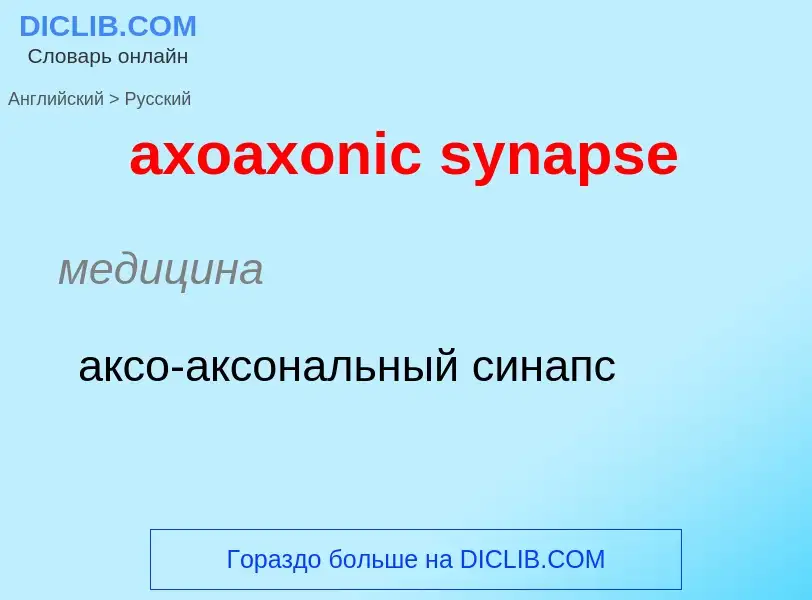 DICLIB.COM
Словарь онлайн

Английский > Русский

axoaxonic synapse

медицина

аксо-аксональный синапс

Гораздо больше на DICLIB.COM